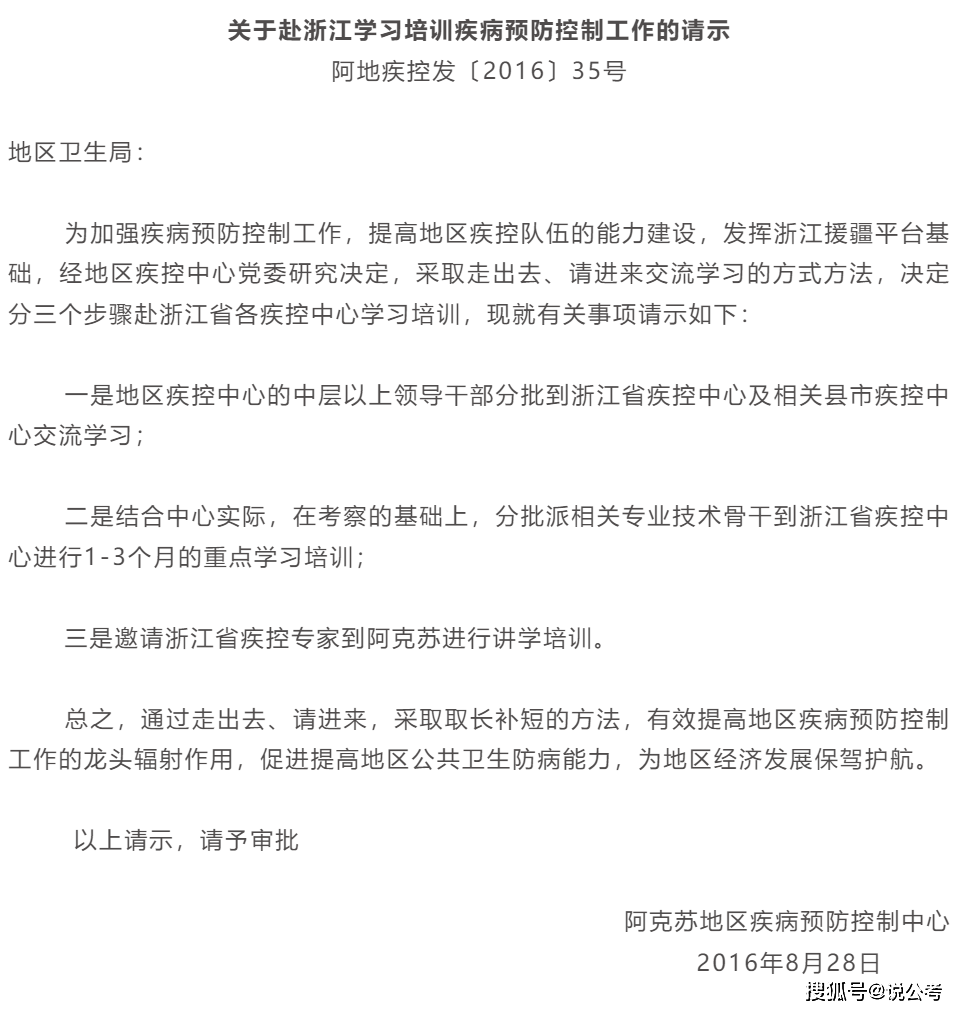 关于赴浙江学习培训疾病预防控制工作的请示
阿地疾控发〔2016〕35号

地区卫生局：

为加强疾病预防控制工作，提高地区疾控队伍的能力建设，发挥浙江援疆平台基础，经地区疾控中心党委研究决定，采取走出去、请进来交流学习的方式方法，决定分三个步骤赴浙江省各疾控中心学习培训，现就有关事项请示如下：

一是地区疾控中心的中层以上领导干部分批到浙江省疾控中心及相关县市疾控中心交流学习；

二是结合中心实际，在考察的基础上，分批派相关专业技术骨干到浙江省疾控中心进行1-3个月的重点学习培训；

三是邀请浙江省疾控专家到阿克苏进行讲学培训。

总之，通过走出去、请进来，采取取长补短的方法，有效提高地区疾病预防控制工作的龙头辐射作用，促进提高地区公共卫生防病能力，为地区经济发展保驾护航。

以上请示，请予审批

阿克苏地区疾病预防控制中心
2016年8月28日

搜狐号@说公考